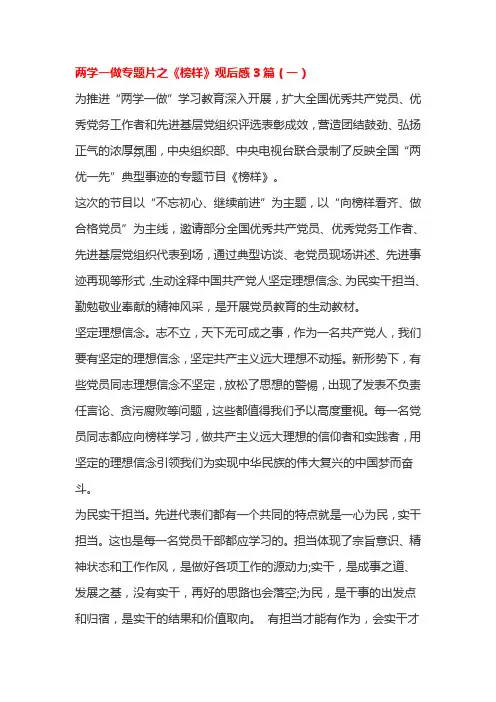 两学一做专题片之《榜样》观后感 3 篇（一）

为推进“两学一做”学习教育深入开展，扩大全国优秀共产党员、优秀党务工作者和先进基层党组织评选表彰成效，营造团结鼓劲、弘扬正气的浓厚氛围，中央组织部、中央电视台联合录制了反映全国“两优一先”典型事迹的专题节目《榜样》。

这次的节目以“不忘初心、继续前进”为主题，以“向榜样看齐、做合格党员”为主线，邀请部分全国优秀共产党员、优秀党务工作者、先进基层党组织代表到场，通过典型访谈、老党员现场讲述、先进事迹再现等形式，生动诠释中国共产党人坚定理想信念、为民实干担当、勤勉敬业奉献的精神风采，是开展党员教育的生动教材。

坚定理想信念。志不立，天下无可成之事，作为一名共产党人，我们要有坚定的理想信念，坚定共产主义远大理想不动摇。新形势下，有些党员同志理想信念不坚定，放松了思想的警惕，出现了发表不负责任言论、贪污腐败等问题，这些都值得我们予以高度重视。每一名党员同志都应向榜样学习，做共产主义远大理想的信仰者和实践者，用坚定的理想信念引领我们为实现中华民族的伟大复兴的中国梦而奋斗。

为民实干担当。先进代表们都有一个共同的特点就是一心为民，实干担当。这也是每一名党员干部都应学习的。担当体现了宗旨意识、精神状态和工作作风，是做好各项工作的源动力;实干，是成事之道、发展之基，没有实干，再好的思路也会落空;为民，是干事的出发点和归宿，是实干的结果和价值取向。 有担当才能有作为，会实干才